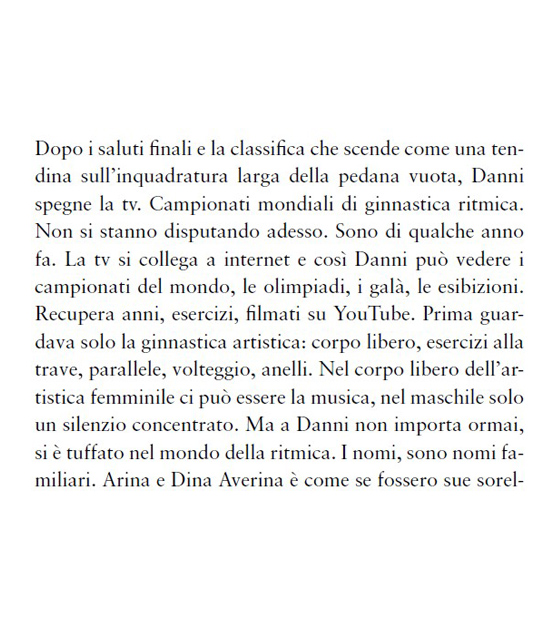 Dopo i saluti finali e la classifica che scende come una tendina sull'inquadratura larga della pedana vuota, Danni spegne la tv. Campionati mondiali di ginnastica ritmica. Non si stanno disputando adesso. Sono di qualche anno fa. La tv si collega a internet e così Danni può vedere i campionati del mondo, le olimpiadi, i galà, le esibizioni. Recupera anni, esercizi, filmati su YouTube. Prima guardava solo la ginnastica artistica: corpo libero, esercizi alla trave, parallele, volteggio, anelli. Nel corpo libero dell'artistica femminile ci può essere la musica, nel maschile solo un silenzio concentrato. Ma a Danni non importa ormai, si è tuffato nel mondo della ritmica. I nomi, sono nomi familiari. Arina e Dina Averina è come se fossero sue sorel-